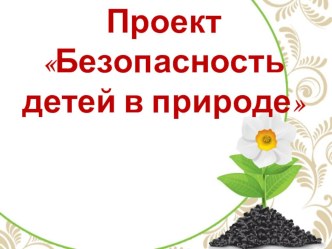 Проект «Безопасность детей в природе»